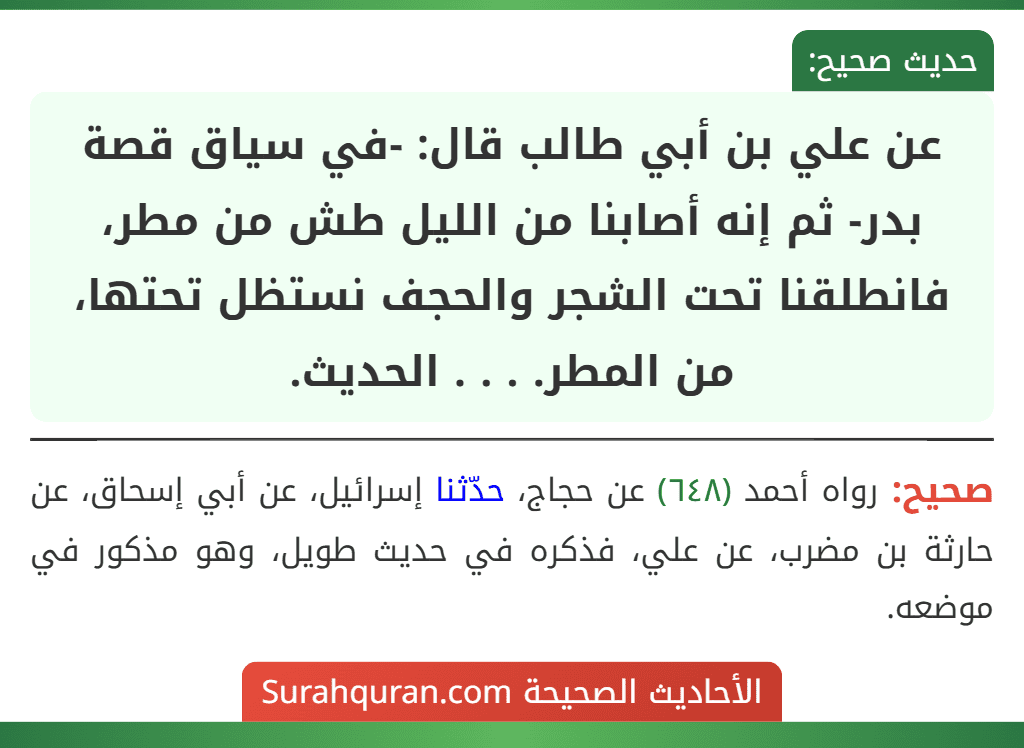 حديث صحيح:

عن علي بن أبي طالب قال: -في سياق قصة بدر- ثم إنه أصابنا من الليل طش من مطر، فانطلقنا تحت الشجر والحجف نستظل تحتها، من المطر. . . . الحديث.

صحيح: رواه أحمد (٦٤٨) عن حجاج، حدّثنا إسرائيل، عن أبي إسحاق، عن حارثة بن مضرب، عن علي، فذكره في حديث طويل، وهو مذكور في موضعه.

الأحاديث الصحيحة Surahquran.com